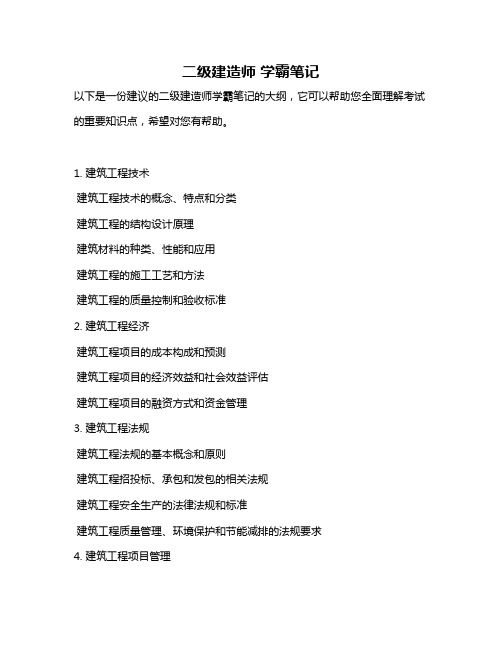 二级建造师 学霸笔记

以下是一份建议的二级建造师学霸笔记的大纲，它可以帮助您全面理解考试的重要知识点，希望对您有帮助。

1. 建筑工程技术

建筑工程技术的概念、特点和分类

建筑工程的结构设计原理

建筑材料的种类、性能和应用

建筑工程的施工工艺和方法

建筑工程的质量控制和验收标准

2. 建筑工程经济

建筑工程项目的成本构成和预测

建筑工程项目的经济效益和社会效益评估

建筑工程项目的融资方式和资金管理

3. 建筑工程法规

建筑工程法规的基本概念和原则

建筑工程招投标、承包和发包的相关法规

建筑工程安全生产的法律法规和标准

建筑工程质量管理、环境保护和节能减排的法规要求

4. 建筑工程项目管理